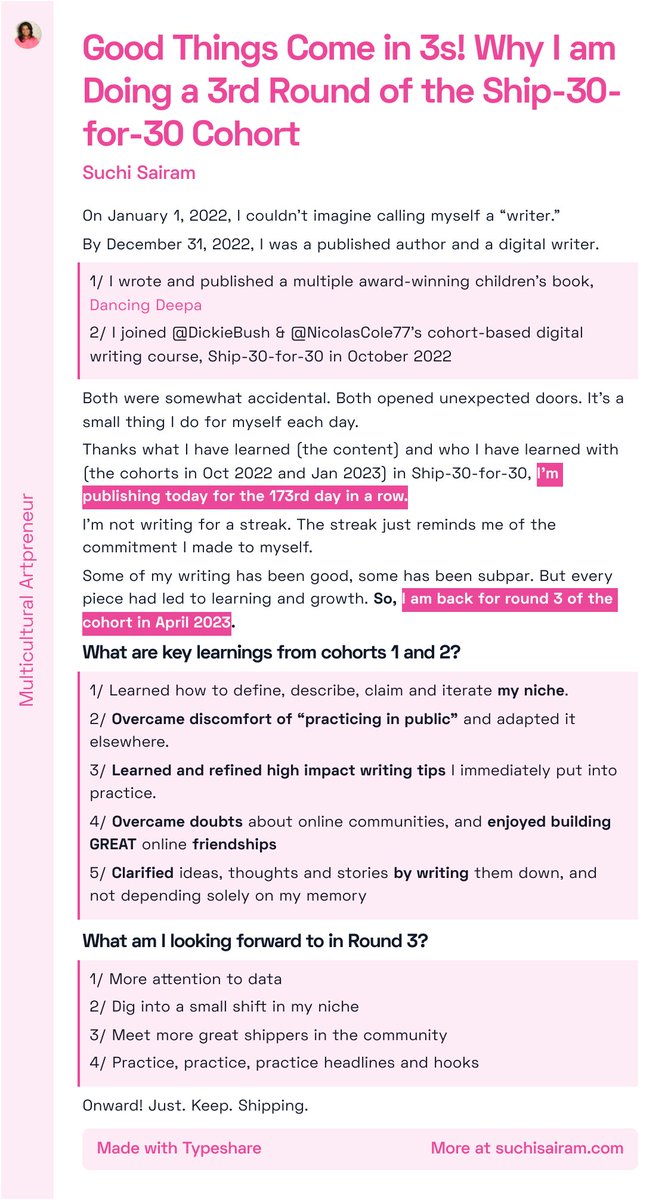 Multicultural Artpreneur

Good Things Come in 3s! Why I am Doing a 3rd Round of the Ship-30-for-30 Cohort

Suchi Sairam

On January 1, 2022, I couldn't imagine calling myself a "writer."

By December 31, 2022, I was a published author and a digital writer.

1/ I wrote and published a multiple award-winning children's book, Dancing Deepa

2/ I joined @DickieBush & @NicolasCole77's cohort-based digital writing course, Ship-30-for-30 in October 2022

Both were somewhat accidental. Both opened unexpected doors. It's a small thing I do for myself each day.

Thanks what I have learned (the content) and who I have learned with (the cohorts in Oct 2022 and Jan 2023) in Ship-30-for-30, I'm publishing today for the 173rd day in a row.

I'm not writing for a streak. The streak just reminds me of the commitment I made to myself.

Some of my writing has been good, some has been subpar. But every piece had led to learning and growth. So, I am back for round 3 of the cohort in April 2023.

What are key learnings from cohorts 1 and 2?

1/ Learned how to define, describe, claim and iterate my niche.

2/ Overcame discomfort of "practicing in public" and adapted it elsewhere.

3/ Learned and refined high impact writing tips I immediately put into practice.

4/ Overcame doubts about online communities, and enjoyed building GREAT online friendships

5/ Clarified ideas, thoughts and stories by writing them down, and not depending solely on my memory

What am I looking forward to in Round 3?

1/ More attention to data

2/ Dig into a small shift in my niche

3/ Meet more great shippers in the community

4/ Practice, practice, practice headlines and hooks

Onward! Just. Keep. Shipping.

Made with Typeshare

More at suchisairam.com